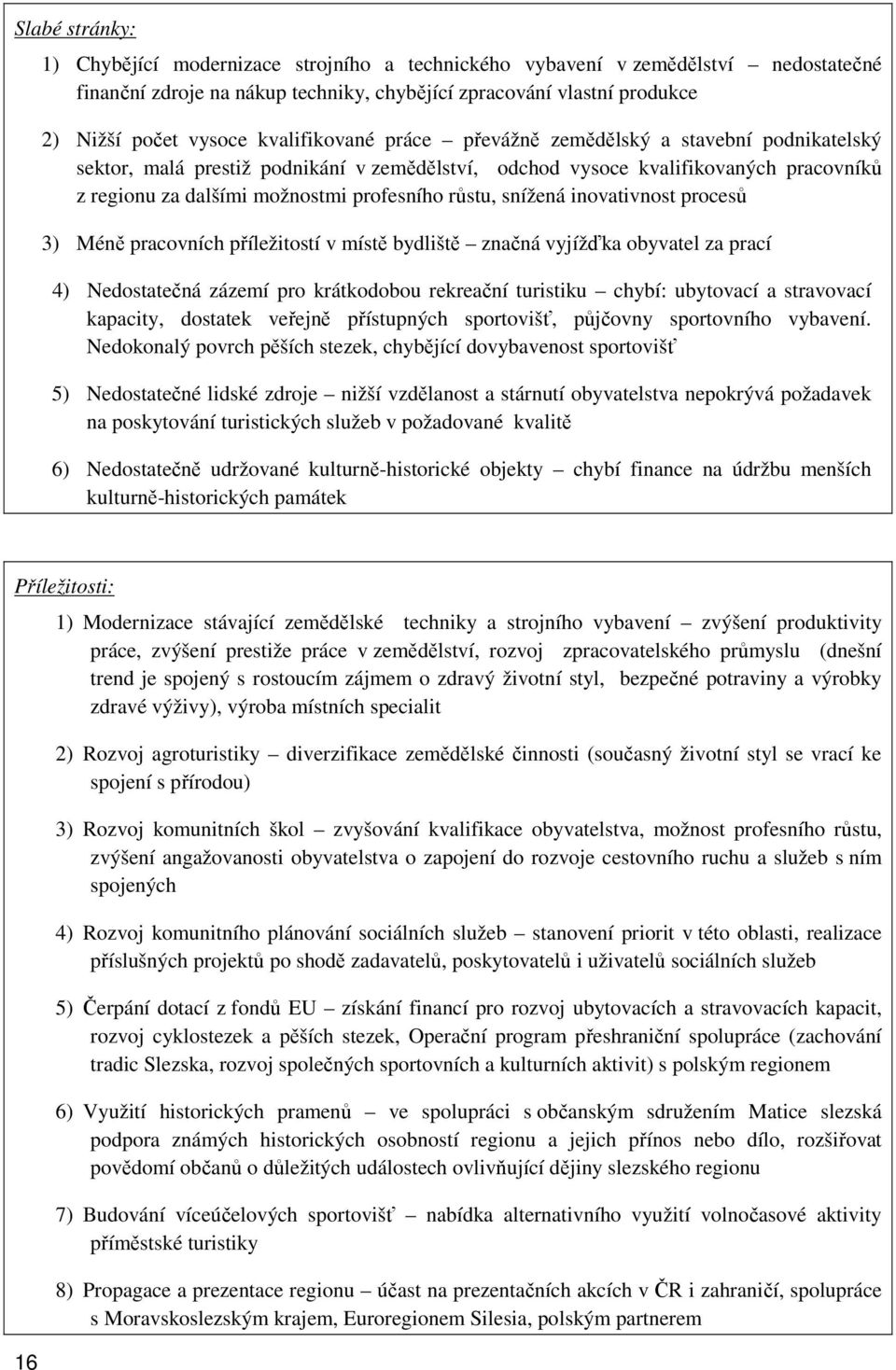 Slabé stránky:

1) Chybějící modernizace strojního a technického vybavení v zemědělství – nedostatečné finanční zdroje na nákup techniky, chybějící zpracování vlastní produkce

2) Nižší počet vysoce kvalifikované práce – převážně zemědělský a stavební podnikatelský sektor, malá prestiž podnikání v zemědělství, odchod vysoce kvalifikovaných pracovníků z regionu za dalšími možnostmi profesního růstu, snížená inovativnost procesů

3) Méně pracovních příležitostí v místě bydliště – značná vyjížďka obyvatel za prací

4) Nedostatečná zázemí pro krátkodobou rekreační turistiku – chybí: ubytovací a stravovací kapacity, dostatek veřejně přístupných sportovišť, půjčovny sportovního vybavení. Nedokonalý povrch pěších stezek, chybějící dovybavenost sportovišť

5) Nedostatečné lidské zdroje – nižší vzdělanost a stárnutí obyvatelstva nepokrývá požadavek na poskytování turistických služeb v požadované kvalitě

6) Nedostatečně udržované kulturně-historické objekty – chybí finance na údržbu menších kulturně-historických památek

Příležitosti:

1) Modernizace stávající zemědělské techniky a strojního vybavení – zvýšení produktivity práce, zvýšení prestiže práce v zemědělství, rozvoj zpracovatelského průmyslu (dnešní trend je spojený s rostoucím zájmem o zdravý životní styl, bezpečné potraviny a výrobky zdravé výživy), výroba místních specialit

2) Rozvoj agroturistiky – diverzifikace zemědělské činnosti (současný životní styl se vrací ke spojení s přírodou)

3) Rozvoj komunitních škol – zvyšování kvalifikace obyvatelstva, možnost profesního růstu, zvýšení angažovanosti obyvatelstva o zapojení do rozvoje cestovního ruchu a služeb s ním spojených

4) Rozvoj komunitního plánování sociálních služeb – stanovení priorit v této oblasti, realizace příslušných projektů po shodě zadavatelů, poskytovatelů i uživatelů sociálních služeb

5) Čerpání dotací z fondů EU – získání financí pro rozvoj ubytovacích a stravovacích kapacit, rozvoj cyklostezek a pěších stezek, Operační program přeshraniční spolupráce (zachování tradic Slezska, rozvoj společných sportovních a kulturních aktivit) s polským regionem

6) Využití historických pramenů – ve spolupráci s občanským sdružením Matice slezská podpora známých historických osobností regionu a jejich přínos nebo dílo, rozšiřovat povědomí občanů o důležitých událostech ovlivňující dějiny slezského regionu

7) Budování víceúčelových sportovišť – nabídka alternativního využití volnočasové aktivity příměstské turistiky

8) Propagace a prezentace regionu – účast na prezentačních akcích v ČR i zahraničí, spolupráce s Moravskoslezským krajem, Euroregionem Silesia, polským partnerem

16